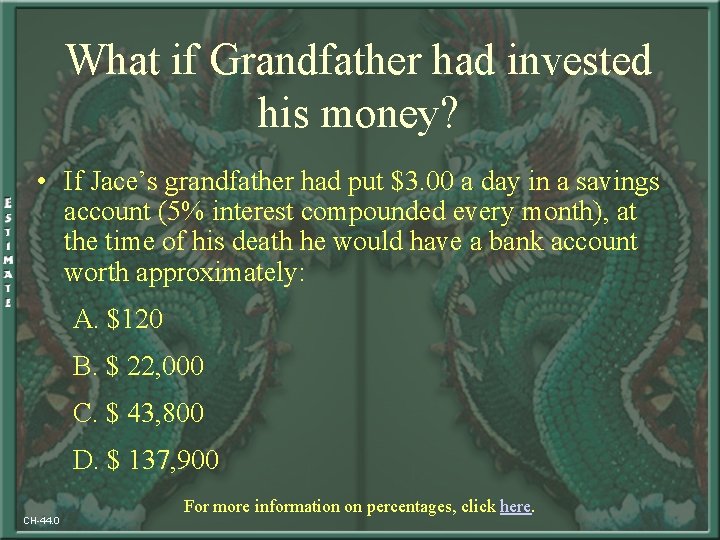 What if Grandfather had invested his money?

ESTIMATE

• If Jace's grandfather had put \$3.00 a day in a savings account (5% interest compounded every month), at the time of his death he would have a bank account worth approximately:

A. \$120

B. \$ 22,000

C. \$ 43,800

D. \$ 137,900

For more information on percentages, click here.

CH-44.0